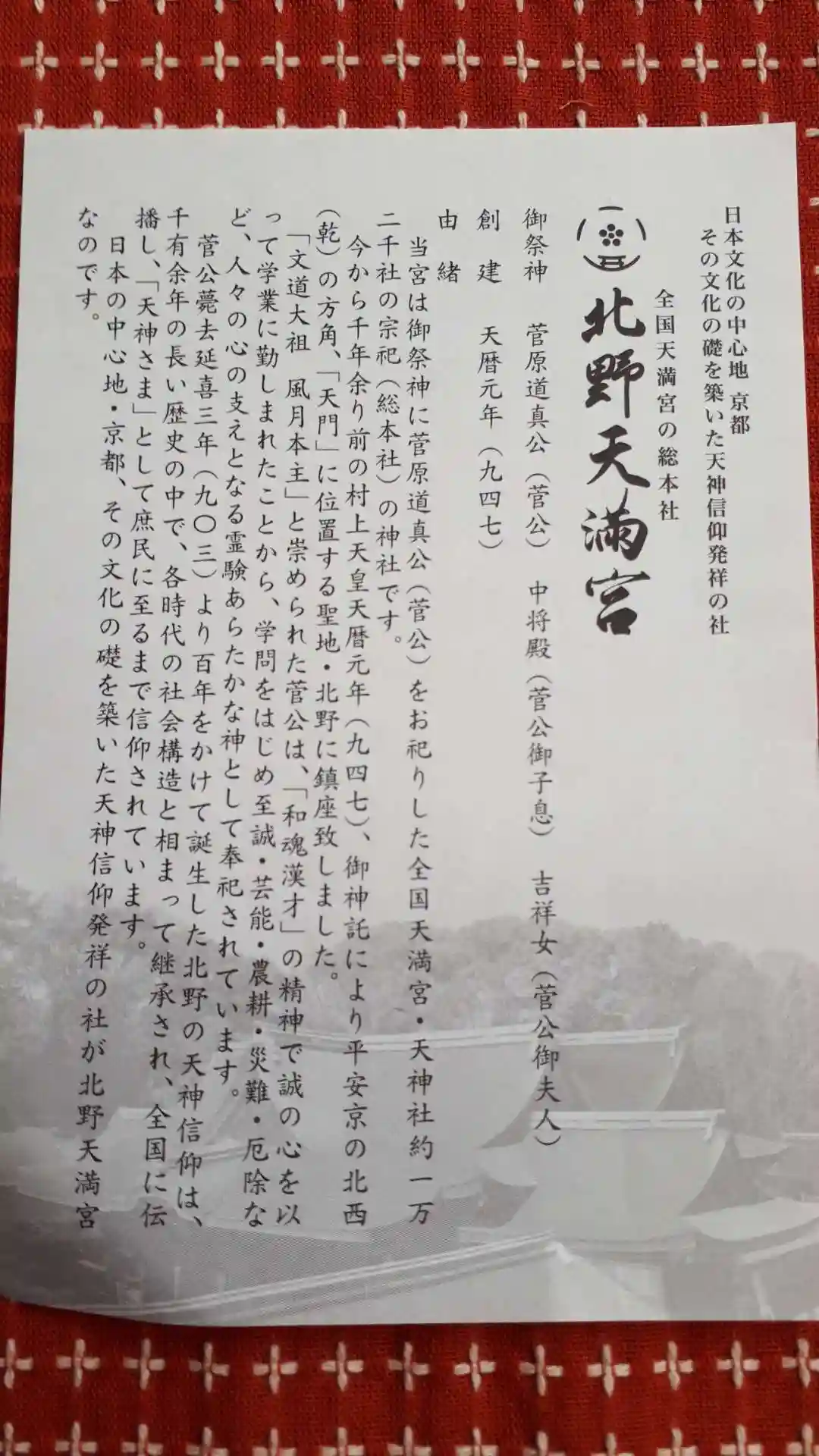 日本文化の中心地 京都
その文化の礎を築いた天神信仰発祥の社

全国天満宮の総本社
北野天満宮

御祭神 菅原道真公（菅公） 中将殿（菅公御子息） 吉祥女（菅公御夫人）

創建 天暦元年（九四七）

由緒

当宮は御祭神に菅原道真公（菅公）をお祀りした全国天満宮・天神社約一万二千社の宗祀（総本社）の神社です。

今から千年余り前の村上天皇天暦元年（九四七）、御神託により平安京の北西（乾）の方角、「天門」に位置する聖地・北野に鎮座致しました。

「文道大祖 風月本主」と崇められた菅公は、「和魂漢才」の精神で誠の心を以って学業に勤しまれたことから、学問をはじめ至誠・芸能・農耕・災難・厄除など、人々の心の支えとなる霊験あらたかな神として奉祀されています。

菅公薨去延喜三年（九〇三）より百年をかけて誕生した北野の天神信仰は、千有余年の長い歴史の中で、各時代の社会構造と相まって継承され、全国に伝播し、「天神さま」として庶民に至るまで信仰されています。

日本の中心地・京都、その文化の礎を築いた天神信仰発祥の社が北野天満宮なのです。